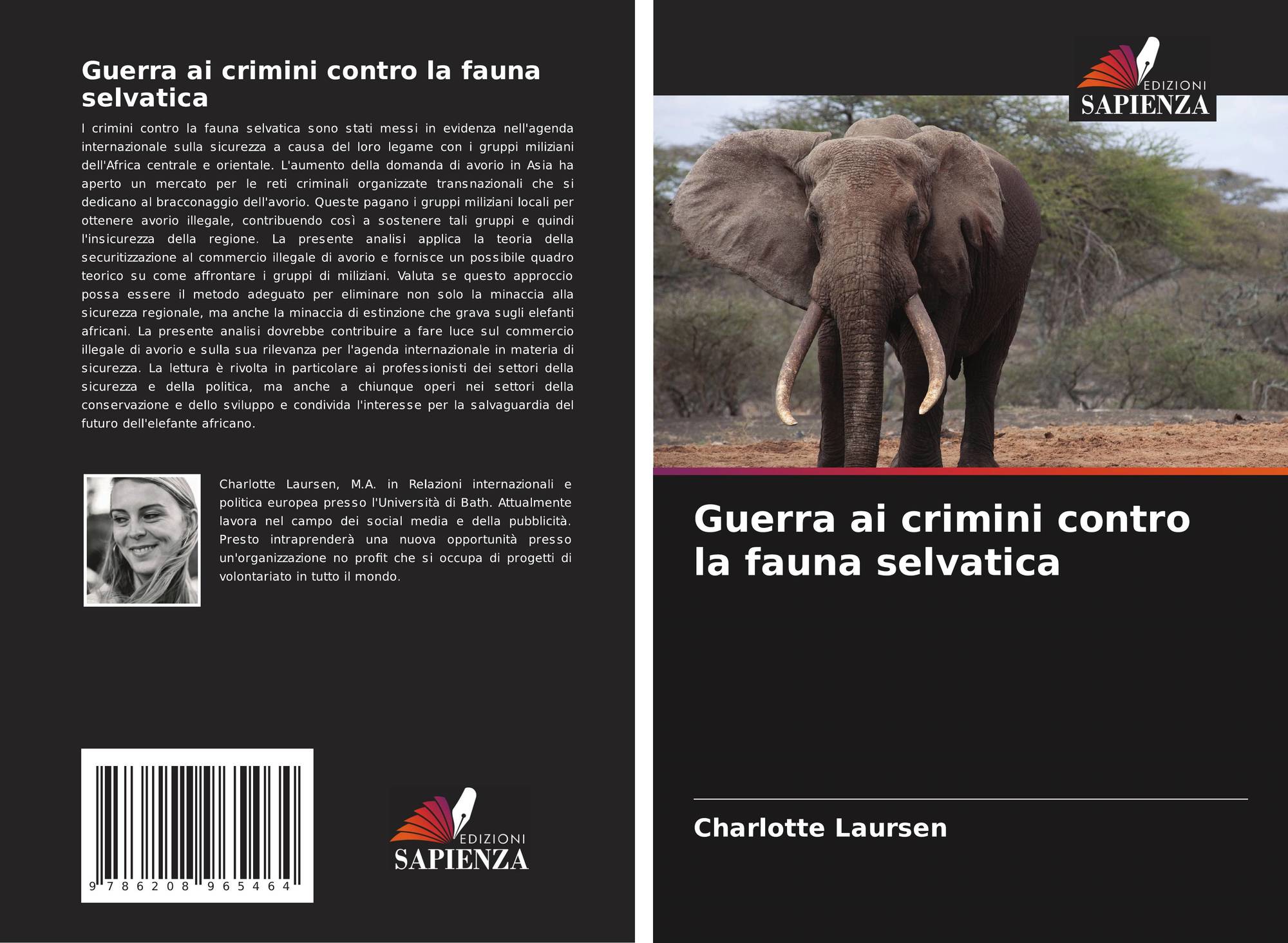 Guerra ai crimini contro la fauna selvatica

I crimini contro la fauna selvatica sono stati messi in evidenza nell'agenda internazionale sulla sicurezza a causa del loro legame con i gruppi miliziani dell'Africa centrale e orientale. L'aumento della domanda di avorio in Asia ha aperto un mercato per le reti criminali organizzate transnazionali che si dedicano al bracconaggio dell'avorio. Queste pagano i gruppi miliziani locali per ottenere avorio illegale, contribuendo così a sostenere tali gruppi e quindi l'insicurezza della regione. La presente analisi applica la teoria della securitizzazione al commercio illegale di avorio e fornisce un possibile quadro teorico su come affrontare i gruppi di miliziani. Valuta se questo approccio possa essere il metodo adeguato per eliminare non solo la minaccia alla sicurezza regionale, ma anche la minaccia di estinzione che grava sugli elefanti africani. La presente analisi dovrebbe contribuire a fare luce sul commercio illegale di avorio e sulla sua rilevanza per l'agenda internazionale in materia di sicurezza. La lettura è rivolta in particolare ai professionisti dei settori della sicurezza e della politica, ma anche a chiunque operi nei settori della conservazione e dello sviluppo e condivida l'interesse per la salvaguardia del futuro dell'elefante africano.

Charlotte Laursen, M.A. in Relazioni internazionali e politica europea presso l'Università di Bath. Attualmente lavora nel campo dei social media e della pubblicità. Presto intraprenderà una nuova opportunità presso un'organizzazione no profit che si occupa di progetti di volontariato in tutto il mondo.

9 786208 965464

EDIZIONI
SAPIENZA

EDIZIONI
SAPIENZA

Guerra ai crimini contro la fauna selvatica

Charlotte Laursen